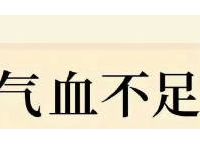 气血不足